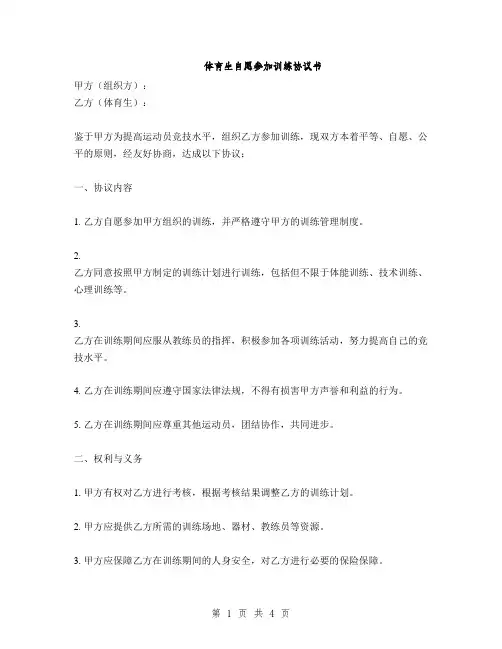 体育生自愿参加训练协议书

甲方（组织方）：
乙方（体育生）：

鉴于甲方为提高运动员竞技水平，组织乙方参加训练，现双方本着平等、自愿、公平的原则，经友好协商，达成以下协议：

一、协议内容

1. 乙方自愿参加甲方组织的训练，并严格遵守甲方的训练管理制度。

2. 乙方同意按照甲方制定的训练计划进行训练，包括但不限于体能训练、技术训练、心理训练等。

3. 乙方在训练期间应服从教练员的指挥，积极参加各项训练活动，努力提高自己的竞技水平。

4. 乙方在训练期间应遵守国家法律法规，不得有损害甲方声誉和利益的行为。

5. 乙方在训练期间应尊重其他运动员，团结协作，共同进步。

二、权利与义务

1. 甲方有权对乙方进行考核，根据考核结果调整乙方的训练计划。

2. 甲方应提供乙方所需的训练场地、器材、教练员等资源。

3. 甲方应保障乙方在训练期间的人身安全，对乙方进行必要的保险保障。

第 1 页 共 4 页